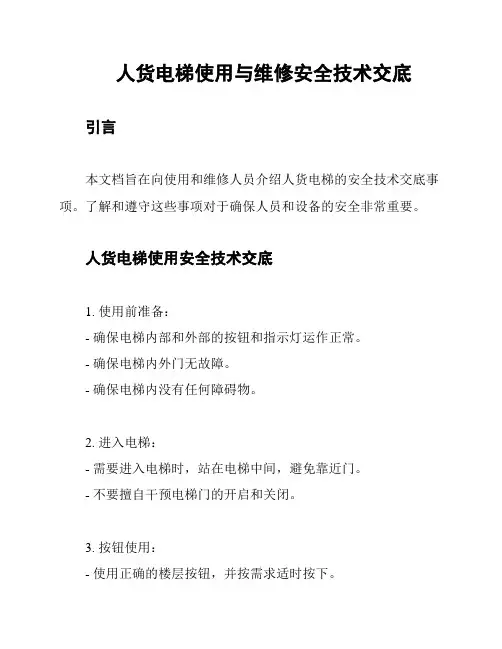 人货电梯使用与维修安全技术交底

引言

本文档旨在向使用和维修人员介绍人货电梯的安全技术交底事项。了解和遵守这些事项对于确保人员和设备的安全非常重要。

人货电梯使用安全技术交底

1. 使用前准备：
- 确保电梯内部和外部的按钮和指示灯运作正常。
- 确保电梯内外门无故障。
- 确保电梯内没有任何障碍物。

2. 进入电梯：
- 需要进入电梯时，站在电梯中间，避免靠近门。
- 不要擅自干预电梯门的开启和关闭。

3. 按钮使用：
- 使用正确的楼层按钮，并按需求适时按下。